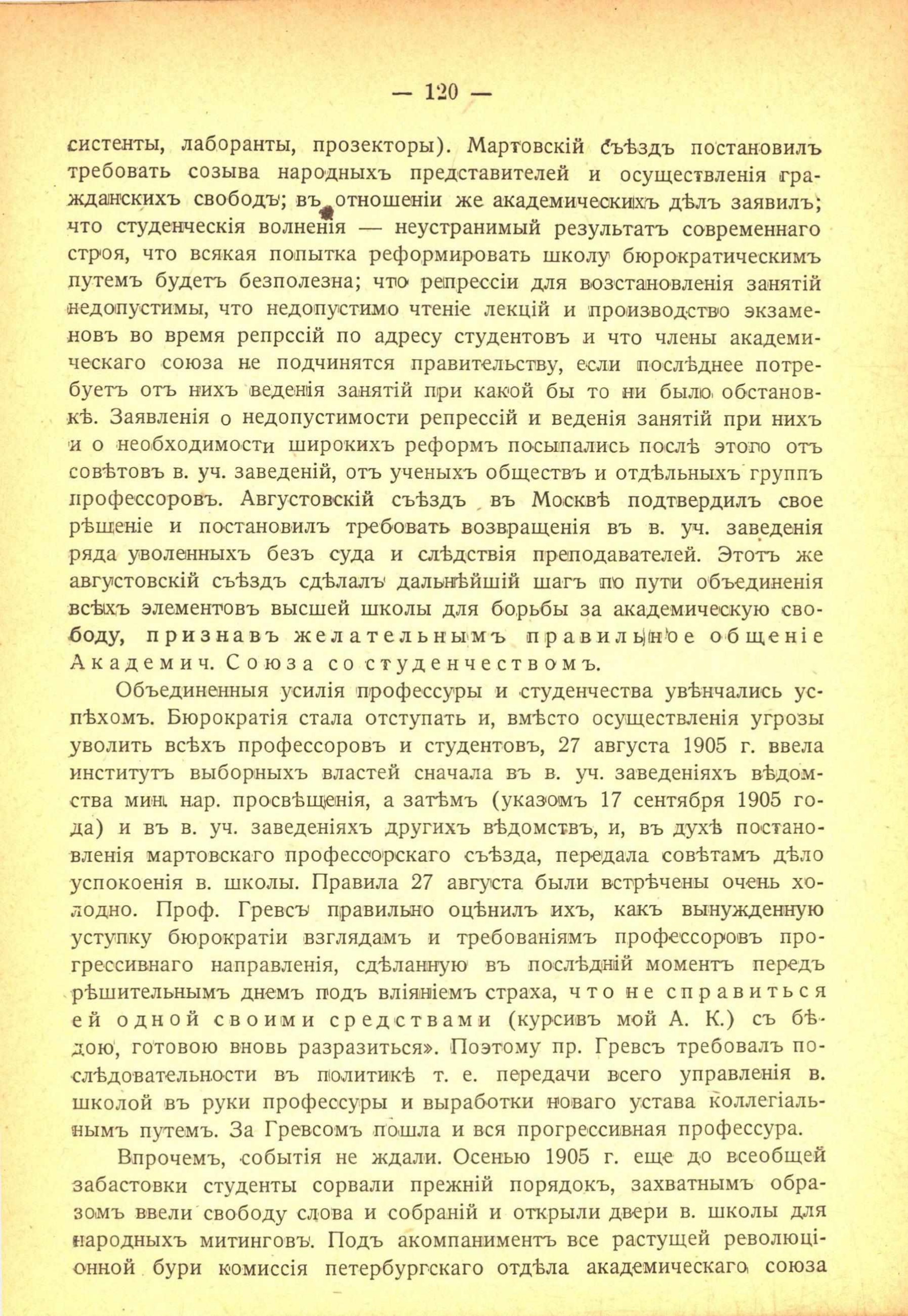 — 120 —

систенты, лаборанты, прозекторы). Мартовскій съѣздъ постановилъ требовать созыва народныхъ представителей и осуществленія гражданскихъ свободъ; въ отношеніи же академическихъ дѣлъ заявилъ; что студенческія волненія — неустранимый результатъ современнаго строя, что всякая попытка реформировать школу бюрократическимъ путемъ будетъ безполезна; что репрессіи для возстановленія занятій недопустимы, что недопустимо чтеніе лекцій и производство экзаменовъ во время репрссій по адресу студентовъ и что члены академическаго союза не подчинятся правительству, если послѣднее потребуетъ отъ нихъ веденія занятій при какой бы то ни было обстановкѣ. Заявленія о недопустимости репрессій и веденія занятій при нихъ и о необходимости широкихъ реформъ посыпались послѣ этого отъ совѣтовъ в. уч. заведеній, отъ ученыхъ обществъ и отдѣльныхъ группъ профессоровъ. Августовскій съѣздъ въ Москвѣ подтвердилъ свое рѣшеніе и постановилъ требовать возвращенія въ в. уч. заведенія ряда уволенныхъ безъ суда и слѣдствія преподавателей. Этотъ же августовскій съѣздъ сдѣлалъ дальнѣйшій шагъ по пути объединенія всѣхъ элементовъ высшей школы для борьбы за академическую свободу, признавъ желательнымъ правильное общеніе Академич. Союза со студенчествомъ.

Объединенныя усилія профессуры и студенчества увѣнчались успѣхомъ. Бюрократія стала отступать и, вмѣсто осуществленія угрозы уволить всѣхъ профессоровъ и студентовъ, 27 августа 1905 г. ввела институтъ выборныхъ властей сначала въ в. уч. заведеніяхъ вѣдомства мин. нар. просвѣщенія, а затѣмъ (указомъ 17 сентября 1905 года) и въ в. уч. заведеніяхъ другихъ вѣдомствъ, и, въ духѣ постановленія мартовскаго профессорскаго съѣзда, передала совѣтамъ дѣло успокоенія в. школы. Правила 27 августа были встрѣчены очень холодно. Проф. Гревсъ правильно оцѣнилъ ихъ, какъ вынужденную уступку бюрократіи взглядамъ и требованіямъ профессоровъ прогрессивнаго направленія, сдѣланную въ послѣдній моментъ передъ рѣшительнымъ днемъ подъ вліяніемъ страха, что не справиться ей одной своими средствами (курсивъ мой А. К.) съ бѣдою, готовою вновь разразиться». Поэтому пр. Гревсъ требовалъ послѣдовательности въ политикѣ т. е. передачи всего управленія в. школой въ руки профессуры и выработки новаго устава коллегіальнымъ путемъ. За Гревсомъ пошла и вся прогрессивная профессура.

Впрочемъ, событія не ждали. Осенью 1905 г. еще до всеобщей забастовки студенты сорвали прежній порядокъ, захватнымъ образомъ ввели свободу слова и собраній и открыли двери в. школы для народныхъ митинговъ. Подъ акомпаниментъ все растущей революціонной бури комиссія петербургскаго отдѣла академическаго союза